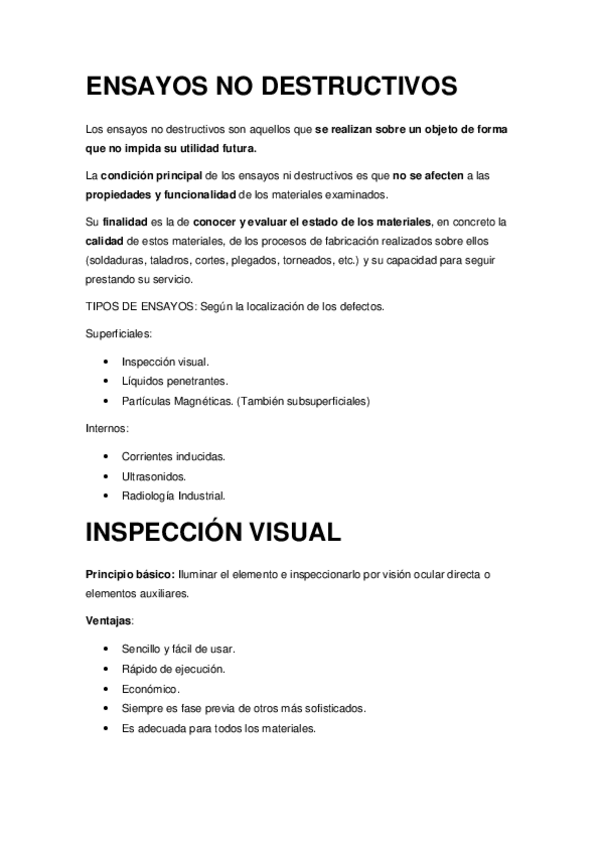 ENSAYOS NO DESTRUCTIVOS

Los ensayos no destructivos son aquellos que se realizan sobre un objeto de forma que no impida su utilidad futura.

La condición principal de los ensayos ni destructivos es que no se afecten a las propiedades y funcionalidad de los materiales examinados.

Su finalidad es la de conocer y evaluar el estado de los materiales, en concreto la calidad de estos materiales, de los procesos de fabricación realizados sobre ellos (soldaduras, taladros, cortes, plegados, torneados, etc.) y su capacidad para seguir prestando su servicio.

TIPOS DE ENSAYOS: Según la localización de los defectos.

Superficiales:

• Inspección visual.
• Líquidos penetrantes.
• Partículas Magnéticas. (También subsuperficiales)

Internos:

• Corrientes inducidas.
• Ultrasonidos.
• Radiología Industrial.

INSPECCIÓN VISUAL

Principio básico: Iluminar el elemento e inspeccionarlo por visión ocular directa o elementos auxiliares.

Ventajas:

• Sencillo y fácil de usar.
• Rápido de ejecución.
• Económico.
• Siempre es fase previa de otros más sofisticados.
• Es adecuada para todos los materiales.